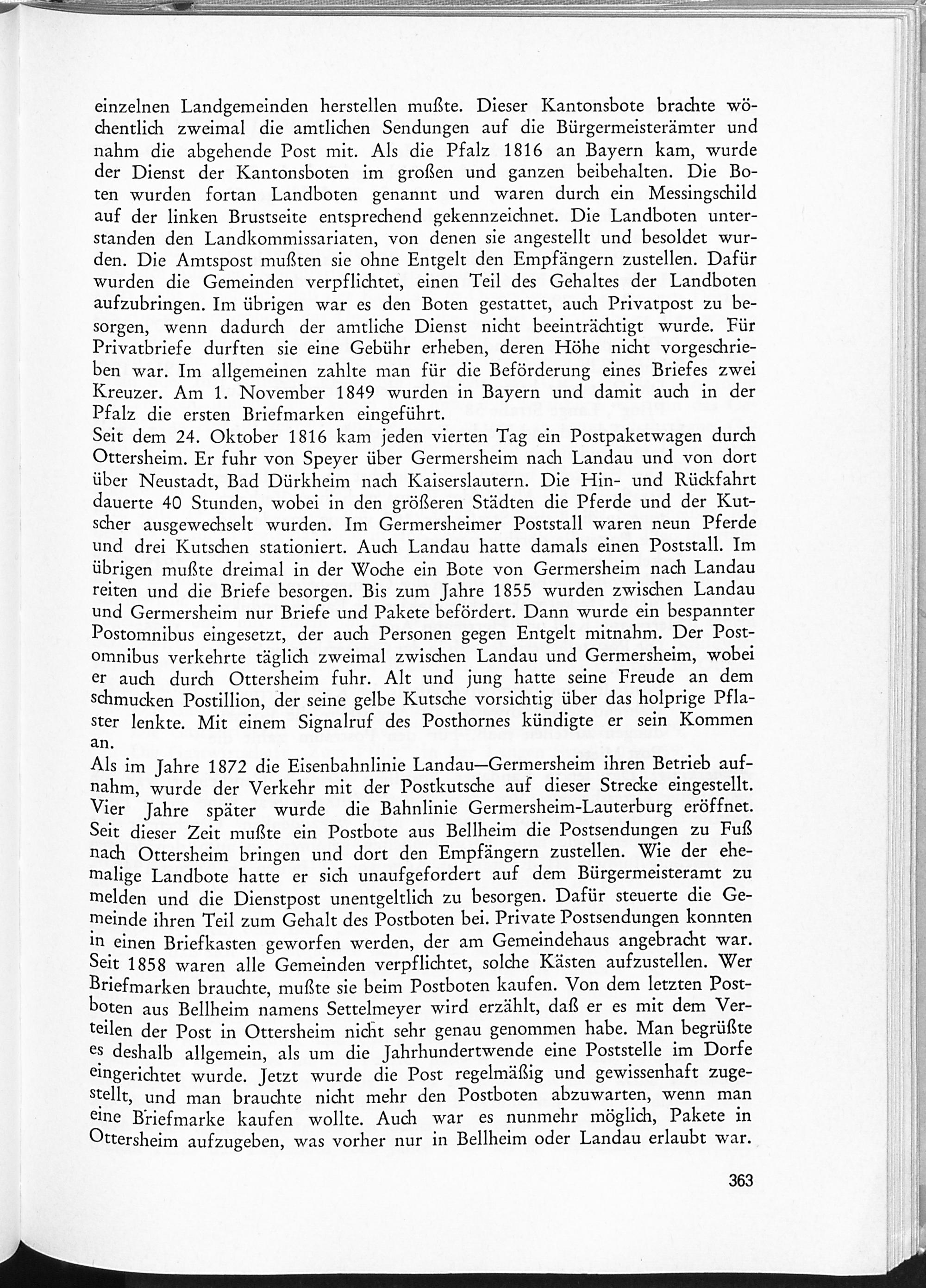 einzelnen Landgemeinden herstellen mußte. Dieser Kantonsbote brachte wöchentlich zweimal die amtlichen Sendungen auf die Bürgermeisterämter und nahm die abgehende Post mit. Als die Pfalz 1816 an Bayern kam, wurde der Dienst der Kantonsboten im großen und ganzen beibehalten. Die Boten wurden fortan Landboten genannt und waren durch ein Messingschild auf der linken Brustseite entsprechend gekennzeichnet. Die Landboten unterstanden den Landkommissariaten, von denen sie angestellt und besoldet wurden. Die Amtspost mußten sie ohne Entgelt den Empfängern zustellen. Dafür wurden die Gemeinden verpflichtet, einen Teil des Gehaltes der Landboten aufzubringen. Im übrigen war es den Boten gestattet, auch Privatpost zu besorgen, wenn dadurch der amtliche Dienst nicht beeinträchtigt wurde. Für Privatbriefe durften sie eine Gebühr erheben, deren Höhe nicht vorgeschrieben war. Im allgemeinen zahlte man für die Beförderung eines Briefes zwei Kreuzer. Am 1. November 1849 wurden in Bayern und damit auch in der Pfalz die ersten Briefmarken eingeführt.

Seit dem 24. Oktober 1816 kam jeden vierten Tag ein Postpaketwagen durch Ottersheim. Er fuhr von Speyer über Germersheim nach Landau und von dort über Neustadt, Bad Dürkheim nach Kaiserslautern. Die Hin- und Rückfahrt dauerte 40 Stunden, wobei in den größeren Städten die Pferde und der Kutscher ausgewechselt wurden. Im Germersheimer Poststall waren neun Pferde und drei Kutschen stationiert. Auch Landau hatte damals einen Poststall. Im übrigen mußte dreimal in der Woche ein Bote von Germersheim nach Landau reiten und die Briefe besorgen. Bis zum Jahre 1855 wurden zwischen Landau und Germersheim nur Briefe und Pakete befördert. Dann wurde ein bespannter Postomnibus eingesetzt, der auch Personen gegen Entgelt mitnahm. Der Postomnibus verkehrte täglich zweimal zwischen Landau und Germersheim, wobei er auch durch Ottersheim fuhr. Alt und jung hatte seine Freude an dem schmucken Postillion, der seine gelbe Kutsche vorsichtig über das holprige Pflaster lenkte. Mit einem Signalruf des Posthornes kündigte er sein Kommen an.

Als im Jahre 1872 die Eisenbahnlinie Landau—Germersheim ihren Betrieb aufnahm, wurde der Verkehr mit der Postkutsche auf dieser Strecke eingestellt. Vier Jahre später wurde die Bahnlinie Germersheim-Lauterburg eröffnet. Seit dieser Zeit mußte ein Postbote aus Bellheim die Postsendungen zu Fuß nach Ottersheim bringen und dort den Empfängern zustellen. Wie der ehemalige Landbote hatte er sich unaufgefordert auf dem Bürgermeisteramt zu melden und die Dienstpost unentgeltlich zu besorgen. Dafür steuerte die Gemeinde ihren Teil zum Gehalt des Postboten bei. Private Postsendungen konnten in einen Briefkasten geworfen werden, der am Gemeindehaus angebracht war. Seit 1858 waren alle Gemeinden verpflichtet, solche Kästen aufzustellen. Wer Briefmarken brauchte, mußte sie beim Postboten kaufen. Von dem letzten Postboten aus Bellheim namens Settelmeyer wird erzählt, daß er es mit dem Verteilen der Post in Ottersheim nicht sehr genau genommen habe. Man begrüßte es deshalb allgemein, als um die Jahrhundertwende eine Poststelle im Dorfe eingerichtet wurde. Jetzt wurde die Post regelmäßig und gewissenhaft zugestellt, und man brauchte nicht mehr den Postboten abzuwarten, wenn man eine Briefmarke kaufen wollte. Auch war es nunmehr möglich, Pakete in Ottersheim aufzugeben, was vorher nur in Bellheim oder Landau erlaubt war.

363